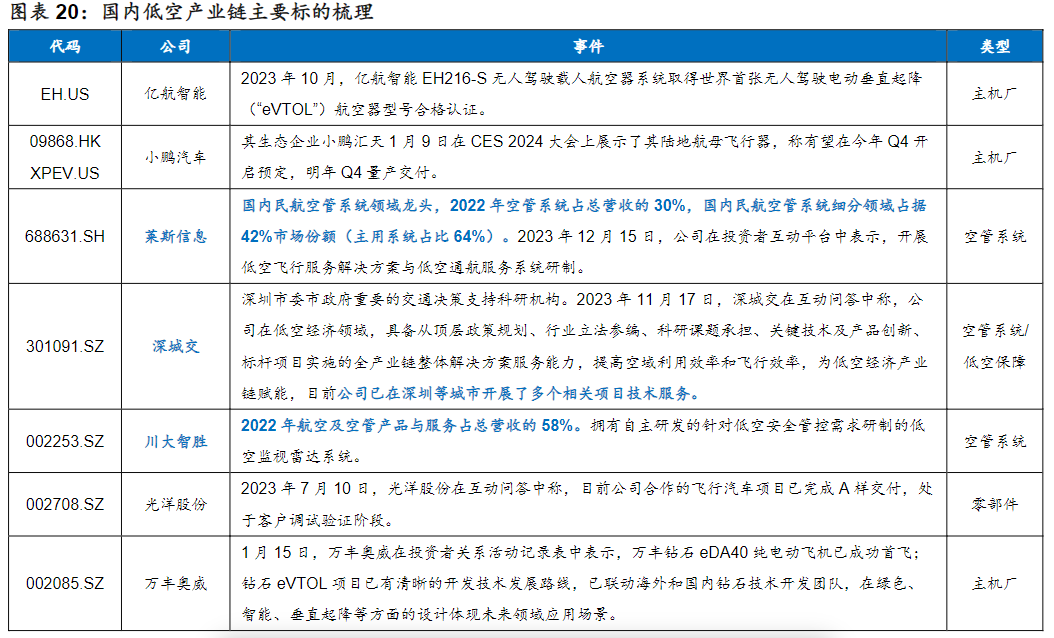 图表 20：国内低空产业链主要标的梳理

| 代码 | 公司 | 事件 | 类型 |
|---|---|---|---|
| EH.US | 亿航智能 | 2023 年 10 月，亿航智能 EH216-S 无人驾驶载人航空器系统取得世界首张无人驾驶电动垂直起降（"eVTOL"）航空器型号合格认证。 | 主机厂 |
| 09868.HK XPEV.US | 小鹏汽车 | 其生态企业小鹏汇天 1 月 9 日在 CES 2024 大会上展示了其陆地航母飞行器，称有望在今年 Q4 开启预定，明年 Q4 量产交付。 | 主机厂 |
| 688631.SH | 莱斯信息 | 国内民航空管系统领域龙头，2022 年空管系统占总营收的 30%，国内民航空管系统细分领域占据 42%市场份额（主用系统占比 64%）。2023 年 12 月 15 日，公司在投资者互动平台中表示，开展低空飞行服务解决方案与低空通航服务系统研制。 | 空管系统 |
| 301091.SZ | 深城交 | 深圳市委市政府重要的交通决策支持科研机构。2023 年 11 月 17 日，深城交在互动问答中称，公司在低空经济领域，具备从顶层政策规划、行业立法参编、科研课题承担、关键技术及产品创新、标杆项目实施的全产业链整体解决方案服务能力，提高空域利用效率和飞行效率，为低空经济产业链赋能，目前公司已在深圳等城市开展了多个相关项目技术服务。 | 空管系统/低空保障 |
| 002253.SZ | 川大智胜 | 2022 年航空及空管产品与服务占总营收的 58%。拥有自主研发的针对低空安全管控需求研制的低空监视雷达系统。 | 空管系统 |
| 002708.SZ | 光洋股份 | 2023 年 7 月 10 日，光洋股份在互动问答中称，目前公司合作的飞行汽车项目已完成 A 样交付，处于客户调试验证阶段。 | 零部件 |
| 002085.SZ | 万丰奥威 | 1 月 15 日，万丰奥威在投资者关系活动记录表中表示，万丰钻石 eDA40 纯电动飞机已成功首飞；钻石 eVTOL 项目已有清晰的开发技术发展路线，已联动海外和国内钻石技术开发团队，在绿色、智能、垂直起降等方面的设计体现未来领域应用场景。 | 主机厂 |